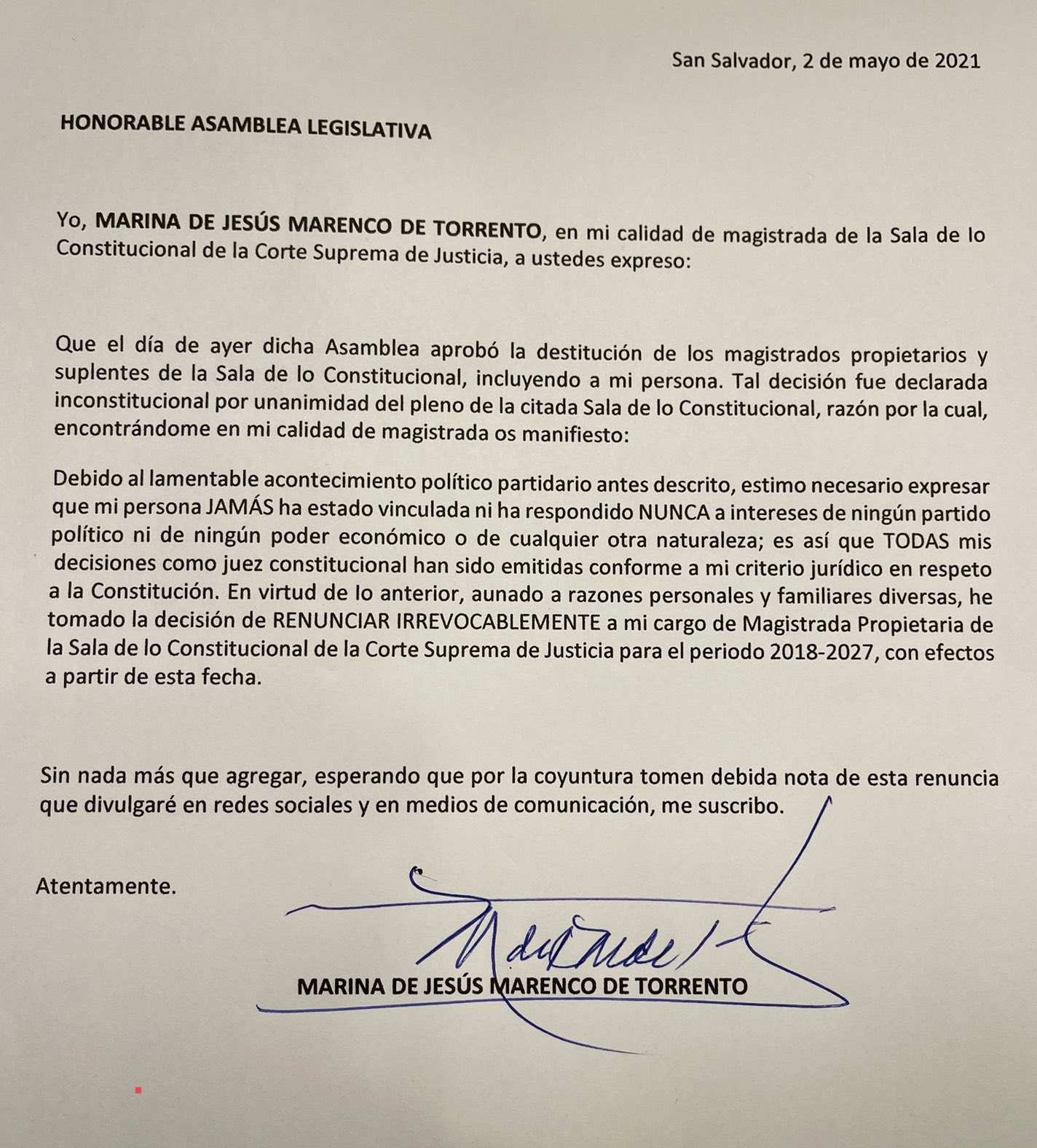 San Salvador, 2 de mayo de 2021

HONORABLE ASAMBLEA LEGISLATIVA

Yo, MARINA DE JESÚS MARENCO DE TORRENTO, en mi calidad de magistrada de la Sala de lo Constitucional de la Corte Suprema de Justicia, a ustedes expreso:

Que el día de ayer dicha Asamblea aprobó la destitución de los magistrados propietarios y suplentes de la Sala de lo Constitucional, incluyendo a mi persona. Tal decisión fue declarada inconstitucional por unanimidad del pleno de la citada Sala de lo Constitucional, razón por la cual, encontrándome en mi calidad de magistrada os manifiesto:

Debido al lamentable acontecimiento político partidario antes descrito, estimo necesario expresar que mi persona JAMÁS ha estado vinculada ni ha respondido NUNCA a intereses de ningún partido político ni de ningún poder económico o de cualquier otra naturaleza; es así que TODAS mis decisiones como juez constitucional han sido emitidas conforme a mi criterio jurídico en respeto a la Constitución. En virtud de lo anterior, aunado a razones personales y familiares diversas, he tomado la decisión de RENUNCIAR IRREVOCABLEMENTE a mi cargo de Magistrada Propietaria de la Sala de lo Constitucional de la Corte Suprema de Justicia para el periodo 2018-2027, con efectos a partir de esta fecha.

Sin nada más que agregar, esperando que por la coyuntura tomen debida nota de esta renuncia que divulgaré en redes sociales y en medios de comunicación, me suscribo.

Atentamente.

MARINA DE JESÚS MARENCO DE TORRENTO